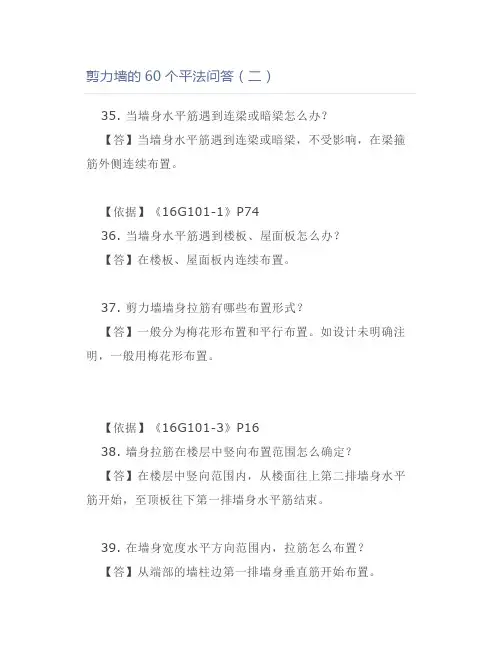 剪力墙的 60 个平法问答（二）

35. 当墙身水平筋遇到连梁或暗梁怎么办?

【答】当墙身水平筋遇到连梁或暗梁，不受影响，在梁箍筋外侧连续布置。

【依据】《16G101-1》P74

36. 当墙身水平筋遇到楼板、屋面板怎么办?

【答】在楼板、屋面板内连续布置。

37. 剪力墙墙身拉筋有哪些布置形式?

【答】一般分为梅花形布置和平行布置。如设计未明确注明，一般用梅花形布置。

【依据】《16G101-3》P16

38. 墙身拉筋在楼层中竖向布置范围怎么确定?

【答】在楼层中竖向范围内，从楼面往上第二排墙身水平筋开始，至顶板往下第一排墙身水平筋结束。

39. 在墙身宽度水平方向范围内，拉筋怎么布置?

【答】从端部的墙柱边第一排墙身垂直筋开始布置。